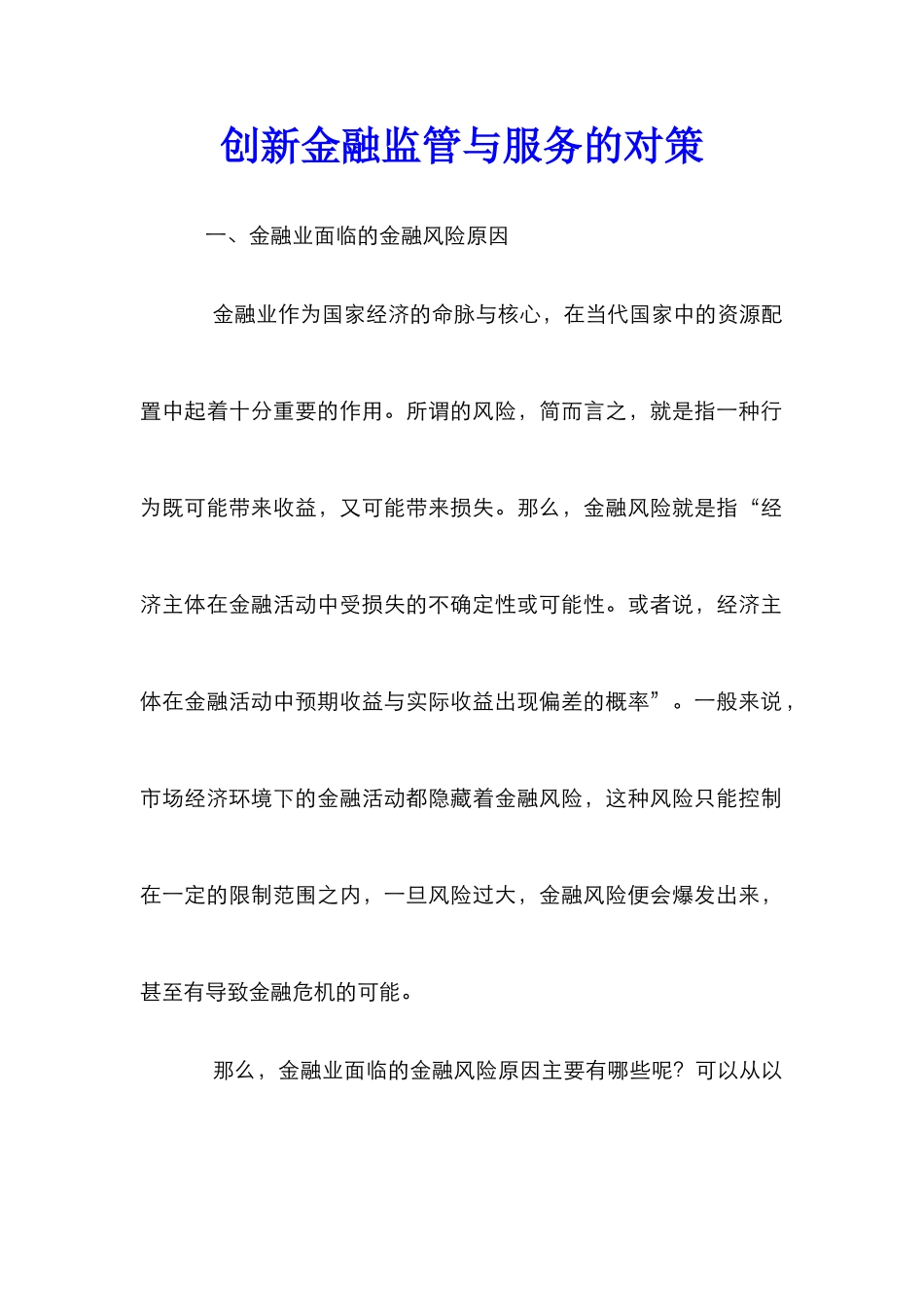 创新金融监管与服务的对策

一、金融业面临的金融风险原因

金融业作为国家经济的命脉与核心，在当代国家中的资源配置中起着十分重要的作用。所谓的风险，简而言之，就是指一种行为既可能带来收益，又可能带来损失。那么，金融风险就是指“经济主体在金融活动中受损失的不确定性或可能性。或者说，经济主体在金融活动中预期收益与实际收益出现偏差的概率”。一般来说，市场经济环境下的金融活动都隐藏着金融风险，这种风险只能控制在一定的限制范围之内，一旦风险过大，金融风险便会爆发出来，甚至有导致金融危机的可能。

那么，金融业面临的金融风险原因主要有哪些呢？可以从以